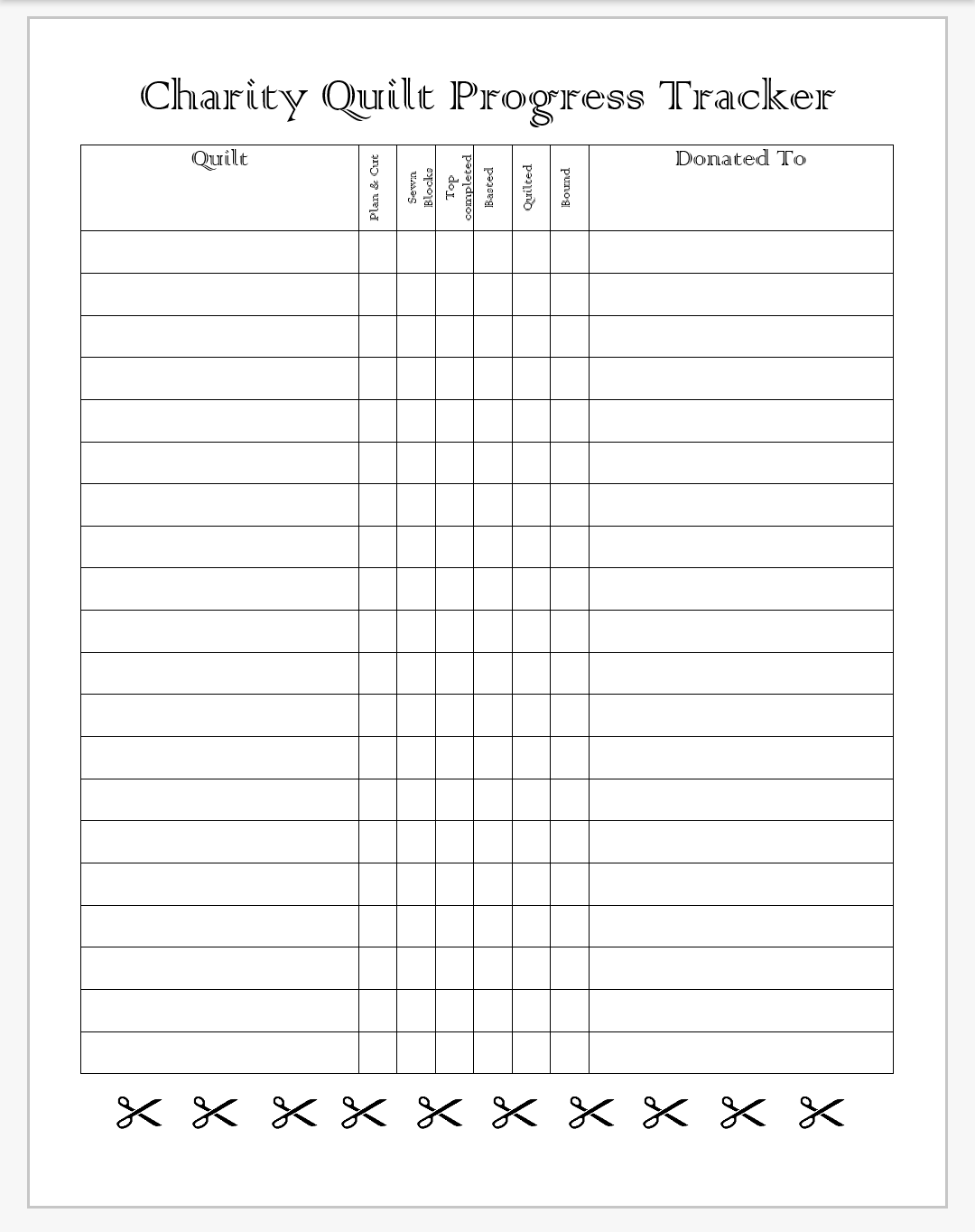 Charity Quilt Progress Tracker

| Quilt | Plan & Cut | Sewn Blocks | Top completed | Basted | Quilted | Bound | Donated To |
|---|---|---|---|---|---|---|---|
| | | | | | | | |
| | | | | | | | |
| | | | | | | | |
| | | | | | | | |
| | | | | | | | |
| | | | | | | | |
| | | | | | | | |
| | | | | | | | |
| | | | | | | | |
| | | | | | | | |
| | | | | | | | |
| | | | | | | | |
| | | | | | | | |
| | | | | | | | |
| | | | | | | | |
| | | | | | | | |
| | | | | | | | |
| | | | | | | | |
| | | | | | | | |
| | | | | | | | |